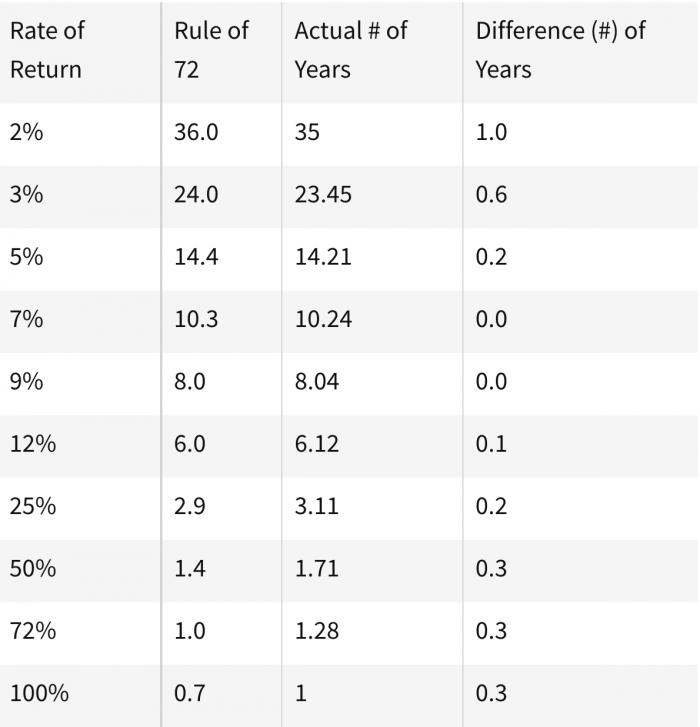 | Rate of Return | Rule of 72 | Actual # of Years | Difference (#) of Years |
|---|---|---|---|
| 2% | 36.0 | 35 | 1.0 |
| 3% | 24.0 | 23.45 | 0.6 |
| 5% | 14.4 | 14.21 | 0.2 |
| 7% | 10.3 | 10.24 | 0.0 |
| 9% | 8.0 | 8.04 | 0.0 |
| 12% | 6.0 | 6.12 | 0.1 |
| 25% | 2.9 | 3.11 | 0.2 |
| 50% | 1.4 | 1.71 | 0.3 |
| 72% | 1.0 | 1.28 | 0.3 |
| 100% | 0.7 | 1 | 0.3 |